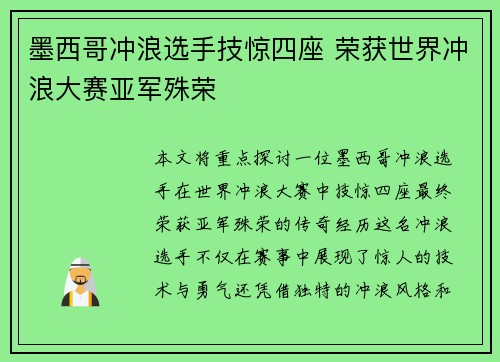 墨西哥冲浪选手技惊四座 荣获世界冲浪大赛亚军殊荣

本文将重点探讨一位墨西哥冲浪选手在世界冲浪大赛中技惊四座最终荣获亚军殊荣的传奇经历这名冲浪选手不仅在赛事中展现了惊人的技术与勇气还凭借独特的冲浪风格和